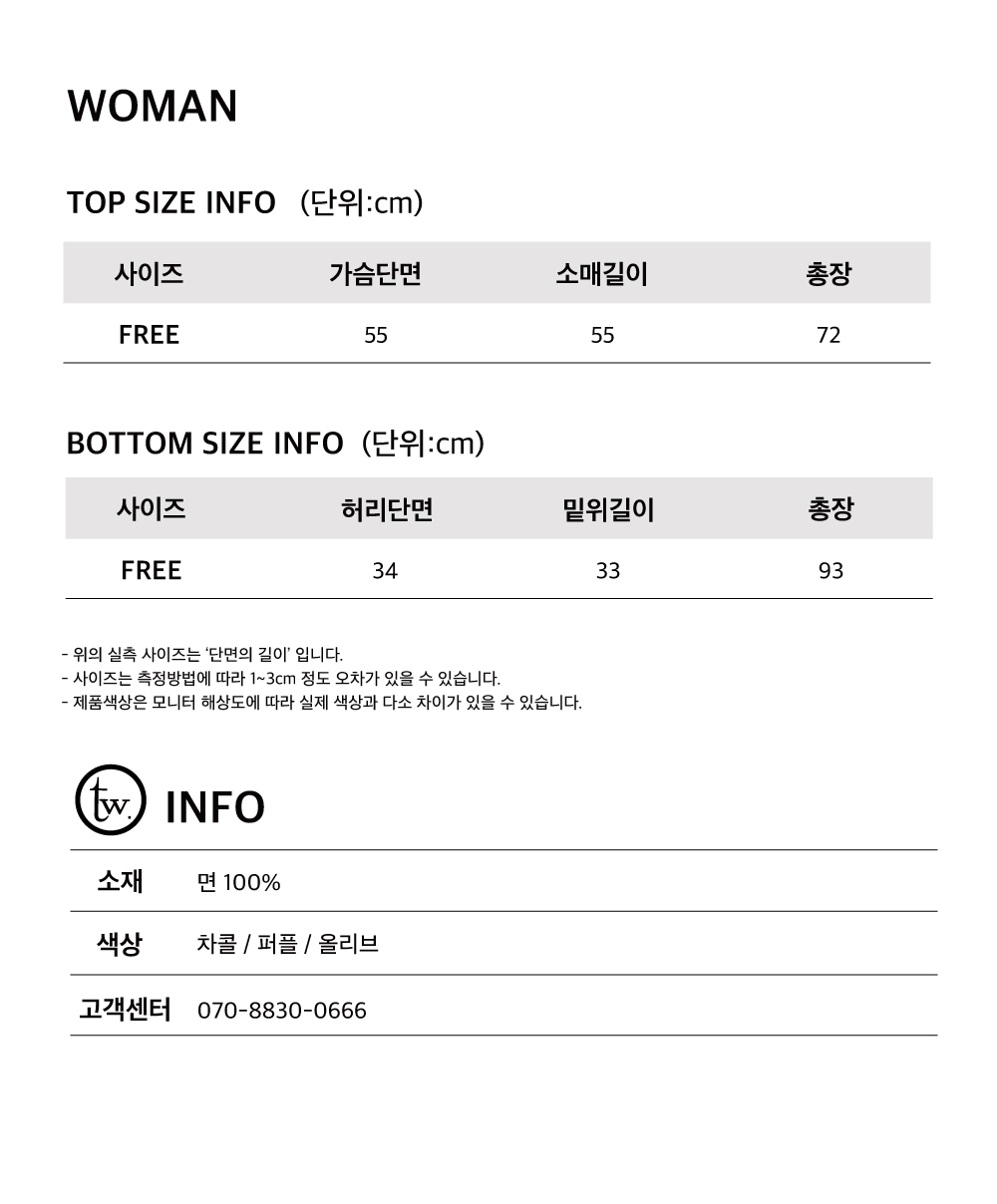 WOMAN

TOP SIZE INFO (단위:cm)

| 사이즈 | 가슴단면 | 소매길이 | 총장 |
|---|---|---|---|
| FREE | 55 | 55 | 72 |

BOTTOM SIZE INFO (단위:cm)

| 사이즈 | 허리단면 | 밑위길이 | 총장 |
|---|---|---|---|
| FREE | 34 | 33 | 93 |

- 위의 실측 사이즈는 '단면의 길이' 입니다.
- 사이즈는 측정방법에 따라 1~3cm 정도 오차가 있을 수 있습니다.
- 제품색상은 모니터 해상도에 따라 실제 색상과 다소 차이가 있을 수 있습니다.

tw. INFO

소재 면 100%

색상 차콜 / 퍼플 / 올리브

고객센터 070-8830-0666